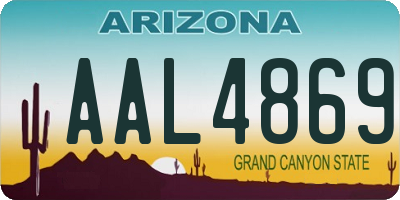 ARIZONA

AAL4869

GRAND CANYON STATE